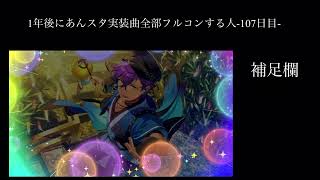 1年後にあんスタ実装曲全部フルコンする人-107日目-

補足欄